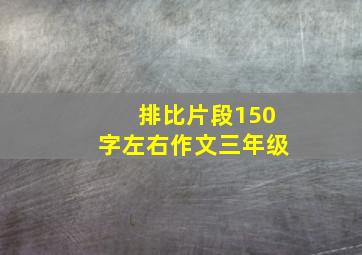 排比片段150字左右作文三年级